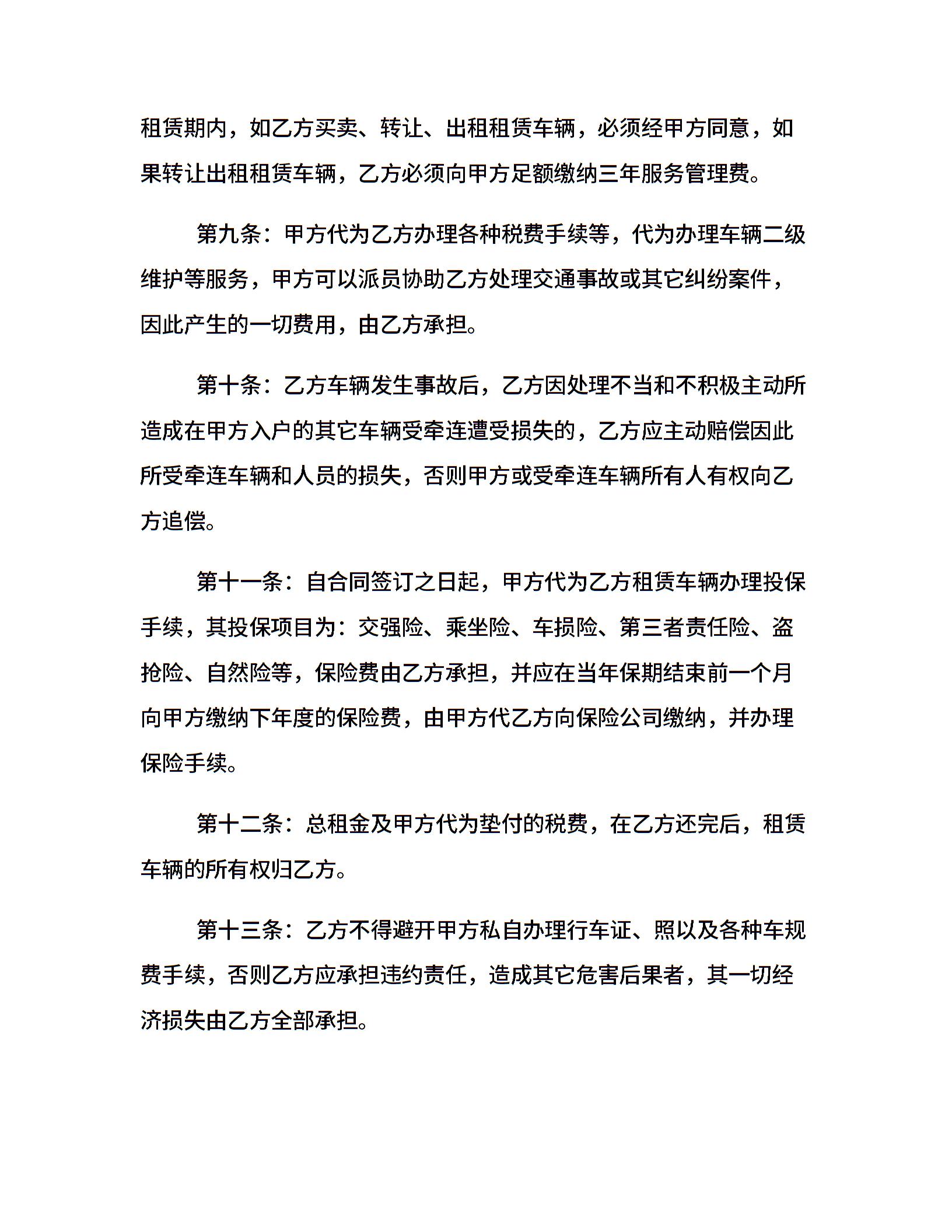 租赁期内，如乙方买卖、转让、出租租赁车辆，必须经甲方同意，如果转让出租租赁车辆，乙方必须向甲方足额缴纳三年服务管理费。

第九条：甲方代为乙方办理各种税费手续等，代为办理车辆二级维护等服务，甲方可以派员协助乙方处理交通事故或其它纠纷案件，因此产生的一切费用，由乙方承担。

第十条：乙方车辆发生事故后，乙方因处理不当和不积极主动所造成在甲方入户的其它车辆受牵连遭受损失的，乙方应主动赔偿因此所受牵连车辆和人员的损失，否则甲方或受牵连车辆所有人有权向乙方追偿。

第十一条：自合同签订之日起，甲方代为乙方租赁车辆办理投保手续，其投保项目为：交强险、乘坐险、车损险、第三者责任险、盗抢险、自然险等，保险费由乙方承担，并应在当年保期结束前一个月向甲方缴纳下年度的保险费，由甲方代乙方向保险公司缴纳，并办理保险手续。

第十二条：总租金及甲方代为垫付的税费，在乙方还完后，租赁车辆的所有权归乙方。

第十三条：乙方不得避开甲方私自办理行车证、照以及各种车规费手续，否则乙方应承担违约责任，造成其它危害后果者，其一切经济损失由乙方全部承担。